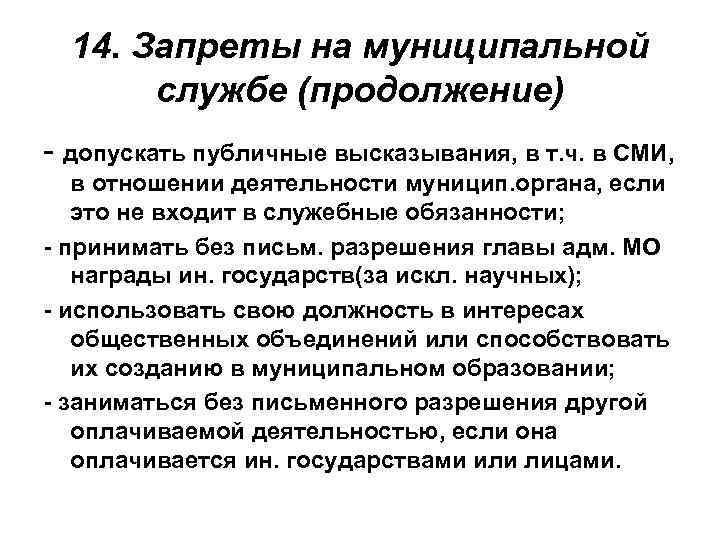 14. Запреты на муниципальной службе (продолжение)

- допускать публичные высказывания, в т.ч. в СМИ, в отношении деятельности муницип.органа, если это не входит в служебные обязанности;

- принимать без письм. разрешения главы адм. МО награды ин. государств(за искл. научных);

- использовать свою должность в интересах общественных объединений или способствовать их созданию в муниципальном образовании;

- заниматься без письменного разрешения другой оплачиваемой деятельностью, если она оплачивается ин. государствами или лицами.